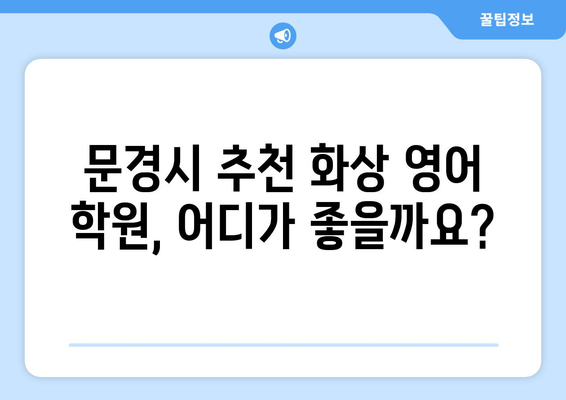 꿀팁정보

문경시 추천 화상 영어 학원, 어디가 좋을까요?